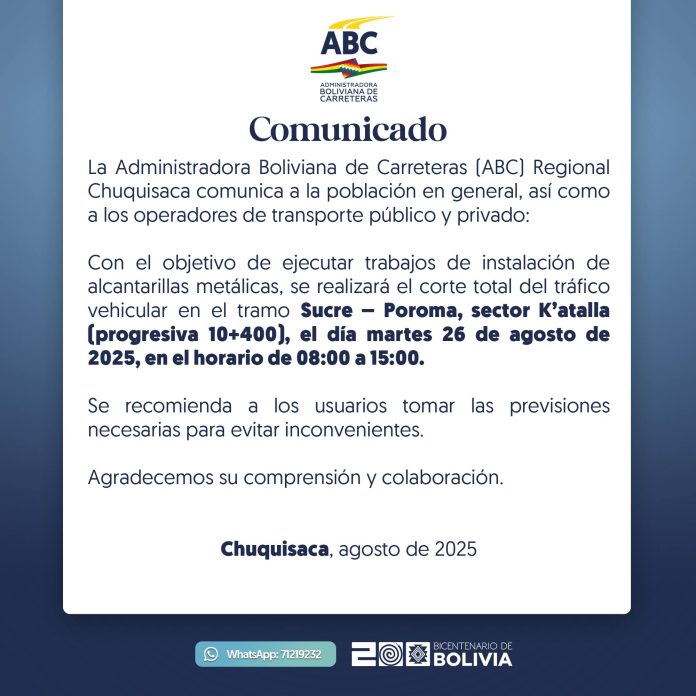 ABC
ADMINISTRADORA
BOLIVIANA DE
CARRETERAS

Comunicado

La Administradora Boliviana de Carreteras (ABC) Regional Chuquisaca comunica a la población en general, así como a los operadores de transporte público y privado:

Con el objetivo de ejecutar trabajos de instalación de alcantarillas metálicas, se realizará el corte total del tráfico vehicular en el tramo Sucre – Poroma, sector K'atalla (progresiva 10+400), el día martes 26 de agosto de 2025, en el horario de 08:00 a 15:00.

Se recomienda a los usuarios tomar las previsiones necesarias para evitar inconvenientes.

Agradecemos su comprensión y colaboración.

Chuquisaca, agosto de 2025

WhatsApp: 71219232

BICENTENARIO DE
BOLIVIA